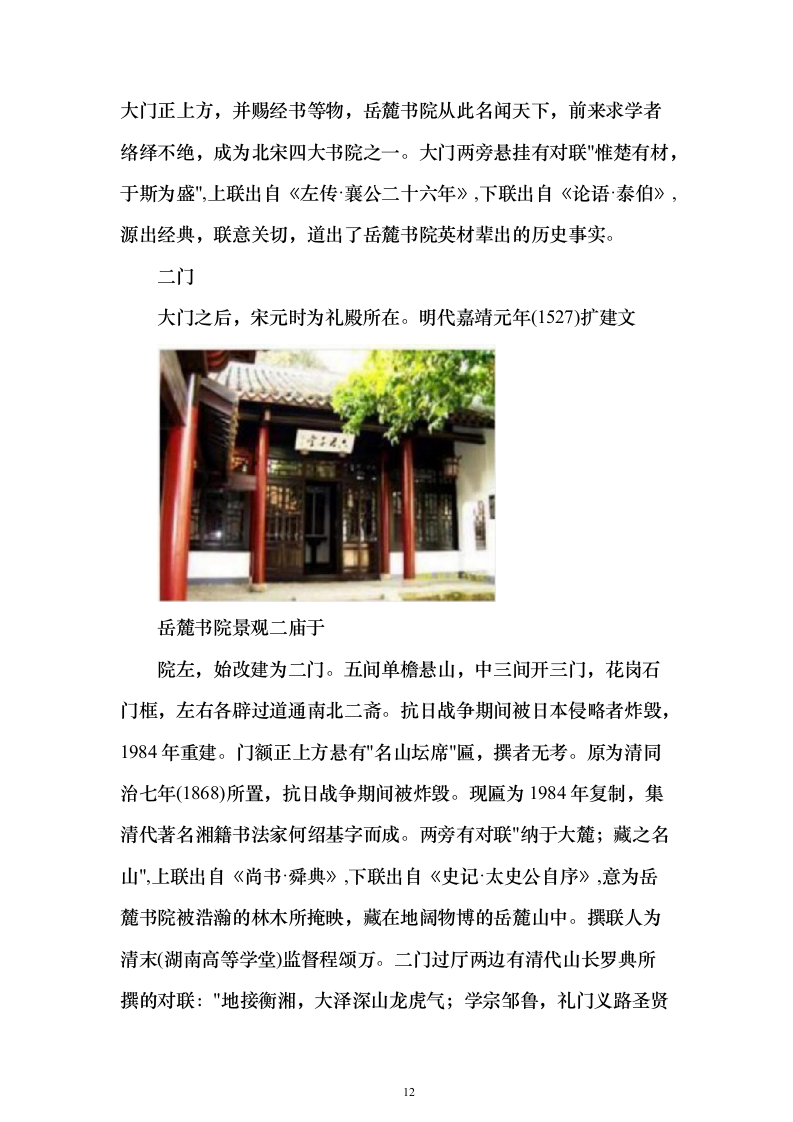 大门正上方，并赐经书等物，岳麓书院从此名闻天下，前来求学者络绎不绝，成为北宋四大书院之一。大门两旁悬挂有对联"惟楚有材，于斯为盛",上联出自《左传·襄公二十六年》,下联出自《论语·泰伯》,源出经典，联意关切，道出了岳麓书院英材辈出的历史事实。

二门

大门之后，宋元时为礼殿所在。明代嘉靖元年(1527)扩建文

岳麓书院景观二庙于

院左，始改建为二门。五间单檐悬山，中三间开三门，花岗石门框，左右各辟过道通南北二斋。抗日战争期间被日本侵略者炸毁，1984 年重建。门额正上方悬有"名山坛席"匾，撰者无考。原为清同治七年(1868)所置，抗日战争期间被炸毁。现匾为 1984 年复制，集清代著名湘籍书法家何绍基字而成。两旁有对联"纳于大麓；藏之名山",上联出自《尚书·舜典》,下联出自《史记·太史公自序》,意为岳麓书院被浩瀚的林木所掩映，藏在地阔物博的岳麓山中。撰联人为清末(湖南高等学堂)监督程颂万。二门过厅两边有清代山长罗典所撰的对联："地接衡湘，大泽深山龙虎气；学宗邹鲁，礼门义路圣贤

12